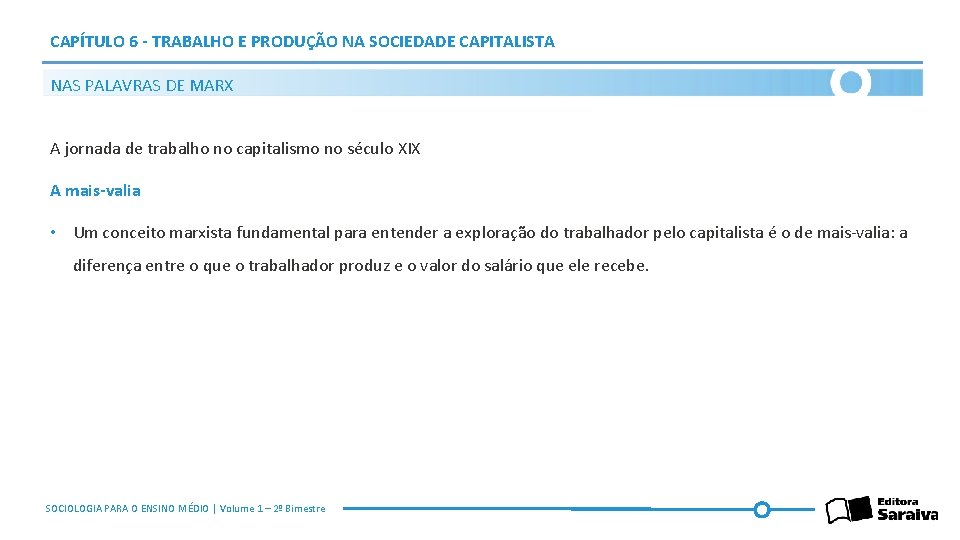 CAPÍTULO 6 - TRABALHO E PRODUÇÃO NA SOCIEDADE CAPITALISTA

NAS PALAVRAS DE MARX

A jornada de trabalho no capitalismo no século XIX

A mais-valia

• Um conceito marxista fundamental para entender a exploração do trabalhador pelo capitalista é o de mais-valia: a diferença entre o que o trabalhador produz e o valor do salário que ele recebe.

SOCIOLOGIA PARA O ENSINO MÉDIO | Volume 1 – 2º Bimestre

Editora Saraiva